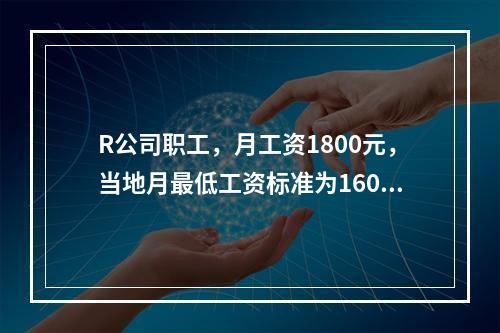 R公司职工，月工资1800元，当地月最低工资标准为160...